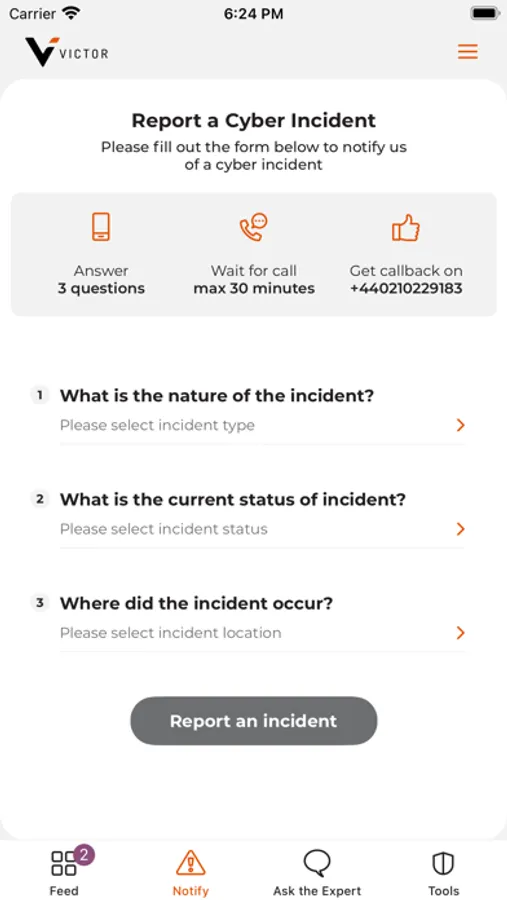 Carrier 6:24 PM

VICTOR

Report a Cyber Incident

Please fill out the form below to notify us of a cyber incident

Answer
3 questions

Wait for call
max 30 minutes

Get callback on
+440210229183

1 What is the nature of the incident?
Please select incident type

2 What is the current status of incident?
Please select incident status

3 Where did the incident occur?
Please select incident location

Report an incident

2
Feed

Notify

Ask the Expert

Tools